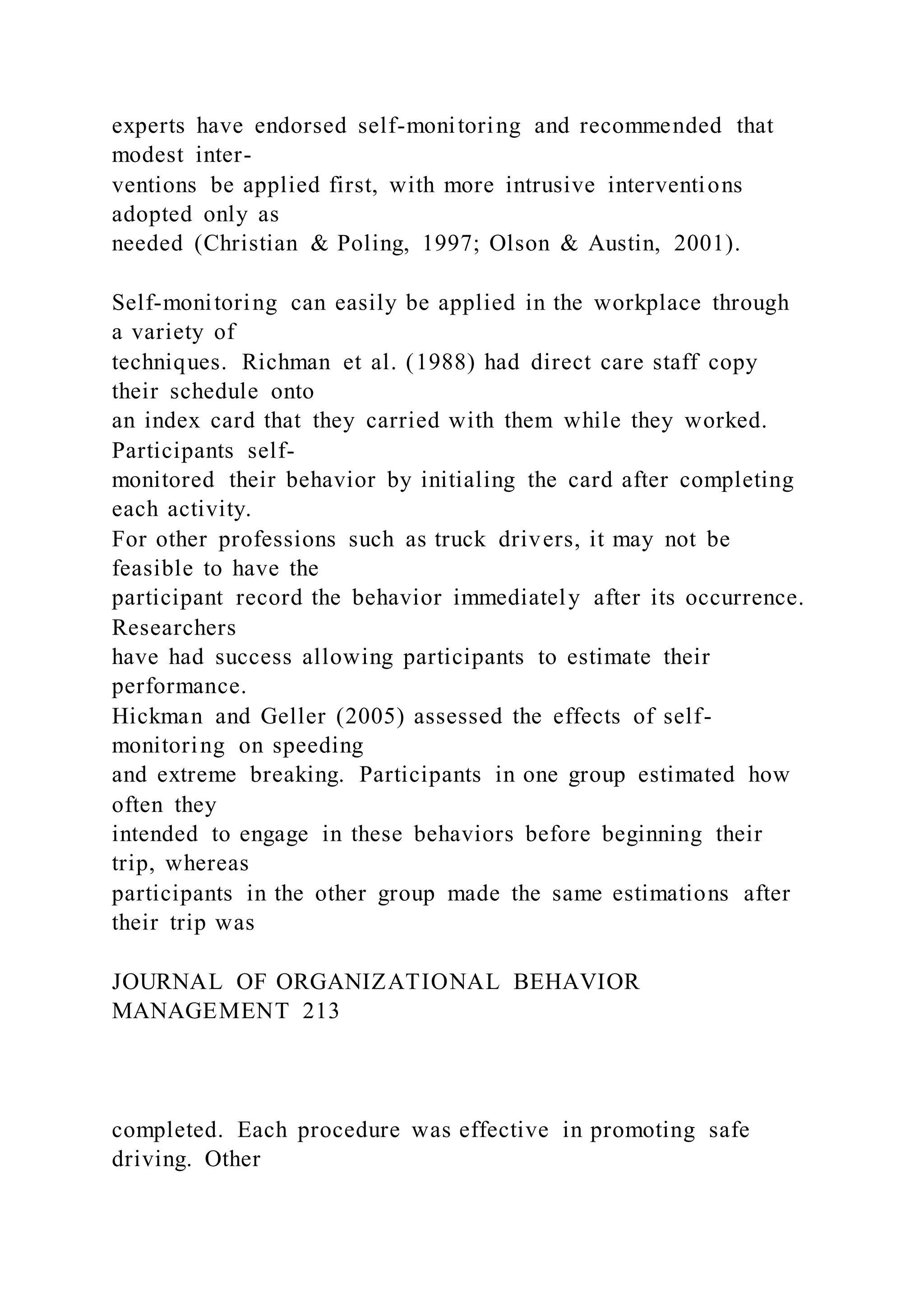 experts have endorsed self-monitoring and recommended that modest interventions be applied first, with more intrusive interventions adopted only as needed (Christian & Poling, 1997; Olson & Austin, 2001).

Self-monitoring can easily be applied in the workplace through a variety of techniques. Richman et al. (1988) had direct care staff copy their schedule onto an index card that they carried with them while they worked. Participants self-monitored their behavior by initialing the card after completing each activity. For other professions such as truck drivers, it may not be feasible to have the participant record the behavior immediately after its occurrence. Researchers have had success allowing participants to estimate their performance. Hickman and Geller (2005) assessed the effects of self-monitoring on speeding and extreme breaking. Participants in one group estimated how often they intended to engage in these behaviors before beginning their trip, whereas participants in the other group made the same estimations after their trip was

JOURNAL OF ORGANIZATIONAL BEHAVIOR MANAGEMENT 213

completed. Each procedure was effective in promoting safe driving. Other